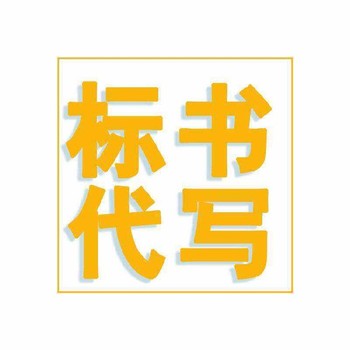 标书
代写